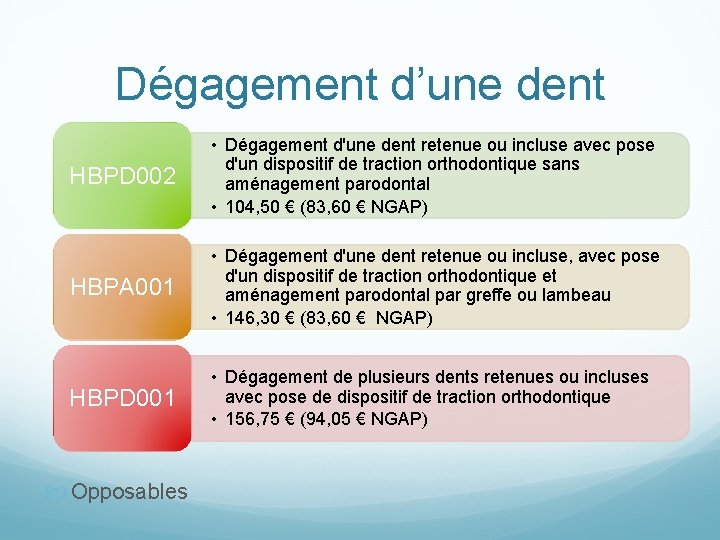 Dégagement d’une dent

HBPD002

• Dégagement d'une dent retenue ou incluse avec pose d'un dispositif de traction orthodontique sans aménagement parodontal
• 104,50 € (83,60 € NGAP)

HBPA001

• Dégagement d'une dent retenue ou incluse, avec pose d'un dispositif de traction orthodontique et aménagement parodontal par greffe ou lambeau
• 146,30 € (83,60 € NGAP)

HBPD001

• Dégagement de plusieurs dents retenues ou incluses avec pose de dispositif de traction orthodontique
• 156,75 € (94,05 € NGAP)

Opposables